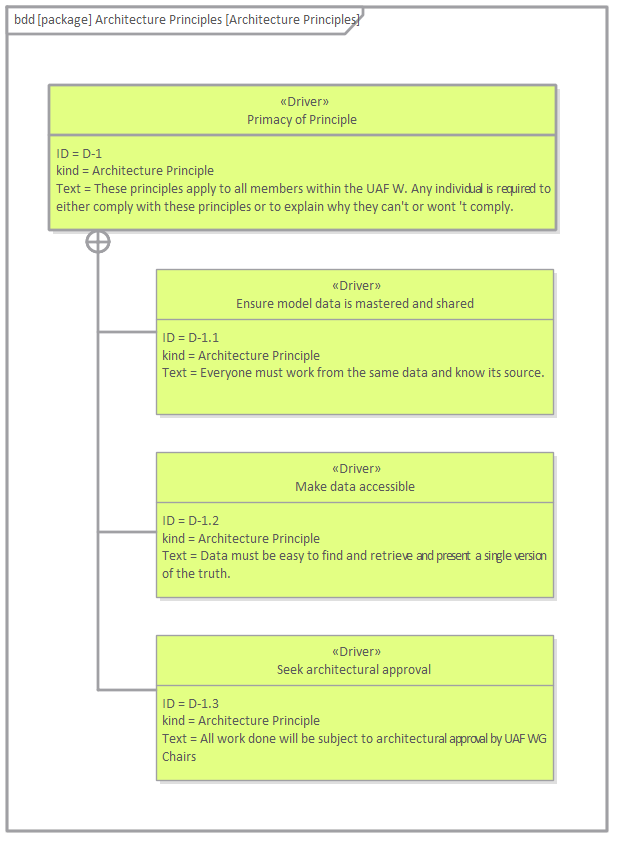 bdd [package] Architecture Principles [Architecture Principles]

«Driver»
Primacy of Principle

ID = D-1
kind = Architecture Principle
Text = These principles apply to all members within the UAF W. Any individual is required to either comply with these principles or to explain why they can't or wont 't comply.

«Driver»
Ensure model data is mastered and shared

ID = D-1.1
kind = Architecture Principle
Text = Everyone must work from the same data and know its source.

«Driver»
Make data accessible

ID = D-1.2
kind = Architecture Principle
Text = Data must be easy to find and retrieve and present a single version of the truth.

«Driver»
Seek architectural approval

ID = D-1.3
kind = Architecture Principle
Text = All work done will be subject to architectural approval by UAF WG Chairs